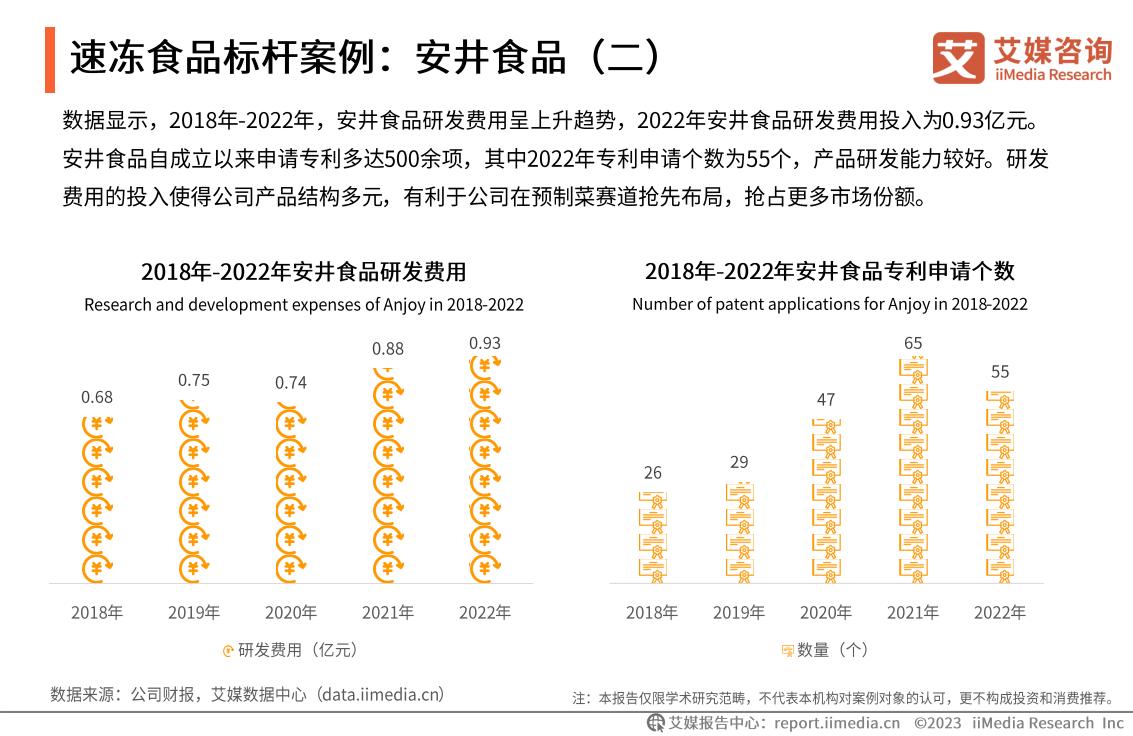 速冻食品标杆案例：安井食品（二）

艾媒咨询
iiMedia Research

数据显示，2018年-2022年，安井食品研发费用呈上升趋势，2022年安井食品研发费用投入为0.93亿元。安井食品自成立以来申请专利多达500余项，其中2022年专利申请个数为55个，产品研发能力较好。研发费用的投入使得公司产品结构多元，有利于公司在预制菜赛道抢先布局，抢占更多市场份额。

2018年-2022年安井食品研发费用
Research and development expenses of Anjoy in 2018-2022

0.68
0.75
0.74
0.88
0.93

2018年
2019年
2020年
2021年
2022年

研发费用（亿元）

2018年-2022年安井食品专利申请个数
Number of patent applications for Anjoy in 2018-2022

26
29
47
65
55

2018年
2019年
2020年
2021年
2022年

数量（个）

数据来源：公司财报，艾媒数据中心（data.iimedia.cn）

注：本报告仅限学术研究范畴，不代表本机构对案例对象的认可，更不构成投资和消费推荐。

艾媒报告中心：report.iimedia.cn ©2023 iiMedia Research Inc